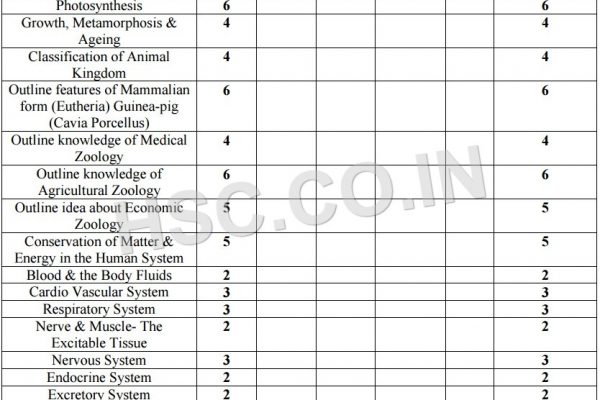 | Photosynthesis | 6 | | | | | 6 |
|---|---|---|---|---|---|---|
| Growth, Metamorphosis & Ageing | 4 | | | | | 4 |
| Classification of Animal Kingdom | 4 | | | | | 4 |
| Outline features of Mammalian form (Eutheria) Guinea-pig (Cavia Porcellus) | 6 | | | | | 6 |
| Outline knowledge of Medical Zoology | 4 | | | | | 4 |
| Outline knowledge of Agricultural Zoology | 6 | | | | | 6 |
| Outline idea about Economic Zoology | 5 | | | | | 5 |
| Conservation of Matter & Energy in the Human System | 5 | | | | | 5 |
| Blood & the Body Fluids | 2 | | | | | 2 |
| Cardio Vascular System | 3 | | | | | 3 |
| Respiratory System | 3 | | | | | 3 |
| Nerve & Muscle- The Excitable Tissue | 2 | | | | | 2 |
| Nervous System | 3 | | | | | 3 |
| Endocrine System | 2 | | | | | 2 |
| Excretory System | 2 | | | | | 2 |

HSC.CO.IN